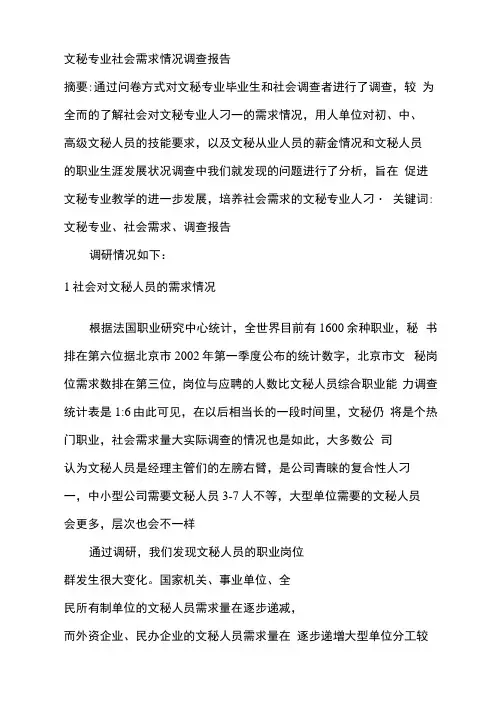 文秘专业社会需求情况调查报告

摘要:通过问卷方式对文秘专业毕业生和社会调查者进行了调查，较 为全而的了解社会对文秘专业人刁一的需求情况，用人单位对初、中、高级文秘人员的技能要求，以及文秘从业人员的薪金情况和文秘人员的职业生涯发展状况调查中我们就发现的问题进行了分析，旨在 促进文秘专业教学的进一步发展，培养社会需求的文秘专业人刁· 关键词:文秘专业、社会需求、调查报告

调研情况如下:

1 社会对文秘人员的需求情况

根据法国职业研究中心统计，全世界目前有 1600 余种职业，秘 书排在第六位据北京市 2002 年第一季度公布的统计数字，北京市文 秘岗位需求数排在第三位，岗位与应聘的人数比文秘人员综合职业能 力调查统计表是 1:6 由此可见，在以后相当长的一段时间里，文秘仍 将是个热门职业，社会需求量大实际调查的情况也是如此，大多数公 司认为文秘人员是经理主管们的左膀右臂，是公司青睐的复合性人刁一，中小型公司需要文秘人员 3-7 人不等，大型单位需要的文秘人员会更多，层次也会不一样

通过调研，我们发现文秘人员的职业岗位群发生很大变化。国家机关、事业单位、全民所有制单位的文秘人员需求量在逐步递减，而外资企业、民办企业的文秘人员需求量在 逐步递增大型单位分工较